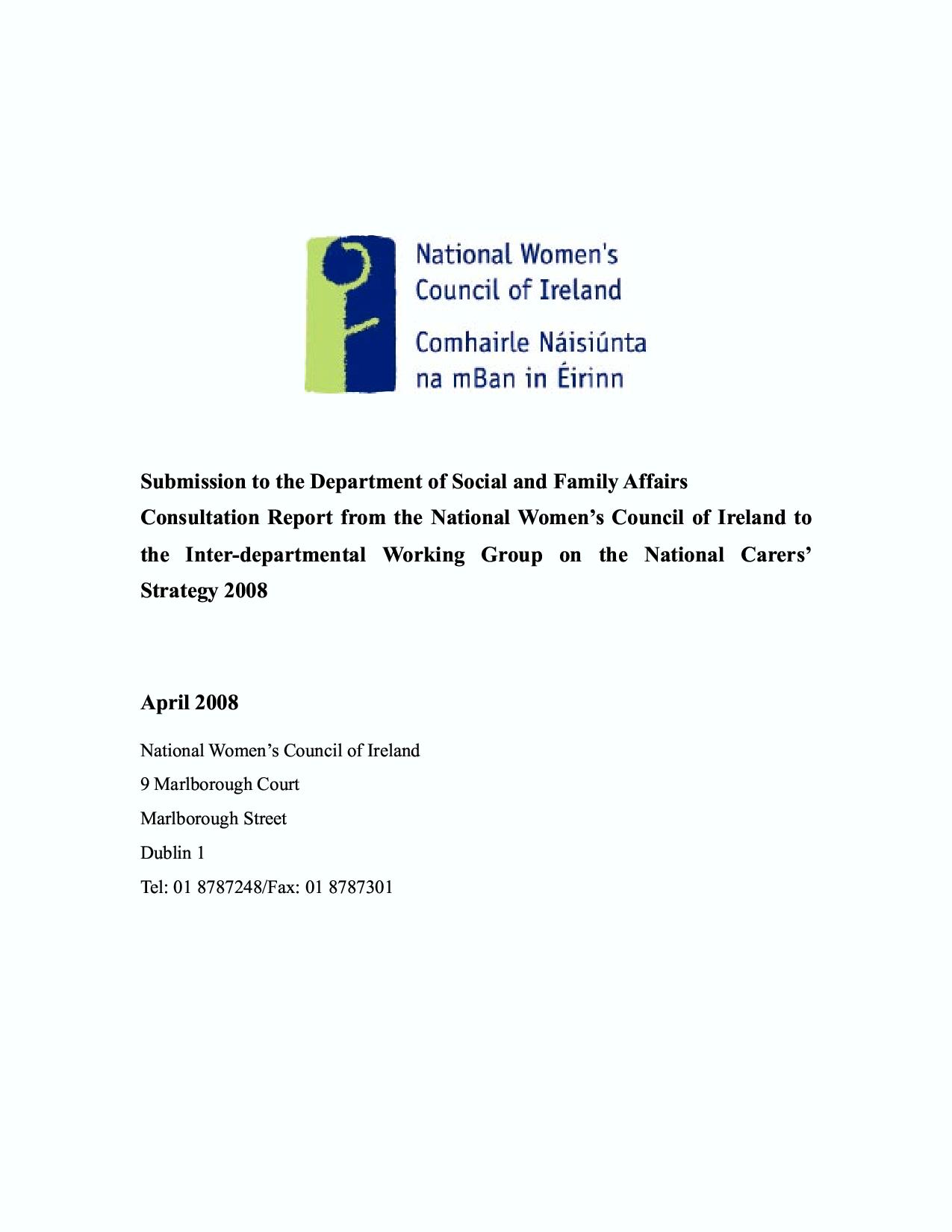 National Women's Council of Ireland

Comhairle Náisiúnta na mBan in Éirinn

Submission to the Department of Social and Family Affairs

Consultation Report from the National Women's Council of Ireland to the Inter-departmental Working Group on the National Carers' Strategy 2008

April 2008

National Women's Council of Ireland
9 Marlborough Court
Marlborough Street
Dublin 1
Tel: 01 8787248/Fax: 01 8787301